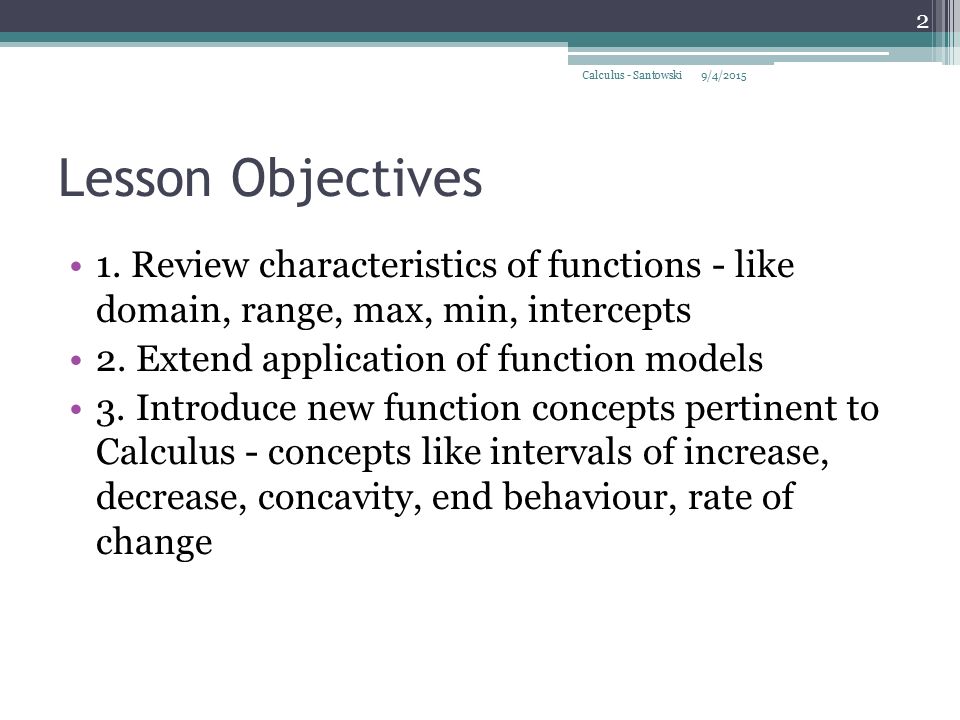 2

Calculus - Santowski 9/4/2015

Lesson Objectives

• 1. Review characteristics of functions - like domain, range, max, min, intercepts
• 2. Extend application of function models
• 3. Introduce new function concepts pertinent to Calculus - concepts like intervals of increase, decrease, concavity, end behaviour, rate of change